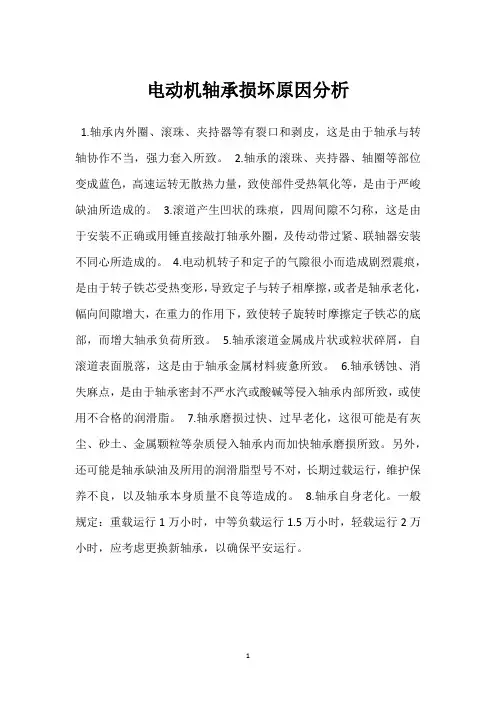 电动机轴承损坏原因分析

1.轴承内外圈、滚珠、夹持器等有裂口和剥皮，这是由于轴承与转轴协作不当，强力套入所致。 2.轴承的滚珠、夹持器、轴圈等部位变成蓝色，高速运转无散热力量，致使部件受热氧化等，是由于严峻缺油所造成的。 3.滚道产生凹状的珠痕，四周间隙不匀称，这是由于安装不正确或用锤直接敲打轴承外圈，及传动带过紧、联轴器安装不同心所造成的。 4.电动机转子和定子的气隙很小而造成剧烈震痕，是由于转子铁芯受热变形，导致定子与转子相摩擦，或者是轴承老化，幅向间隙增大，在重力的作用下，致使转子旋转时摩擦定子铁芯的底部，而增大轴承负荷所致。 5.轴承滚道金属成片状或粒状碎屑，自滚道表面脱落，这是由于轴承金属材料疲惫所致。 6.轴承锈蚀、消失麻点，是由于轴承密封不严水汽或酸碱等侵入轴承内部所致，或使用不合格的润滑脂。 7.轴承磨损过快、过早老化，这很可能是有灰尘、砂土、金属颗粒等杂质侵入轴承内而加快轴承磨损所致。另外，还可能是轴承缺油及所用的润滑脂型号不对，长期过载运行，维护保养不良，以及轴承本身质量不良等造成的。 8.轴承自身老化。一般规定：重载运行 1 万小时，中等负载运行 1.5 万小时，轻载运行 2 万小时，应考虑更换新轴承，以确保平安运行。

1